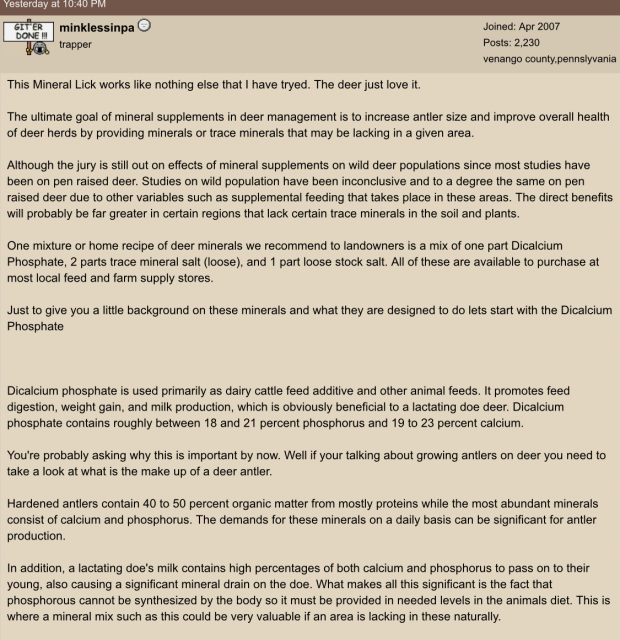 Yesterday at 10:40 PM

GIT'ER DONE !!!

minklessinpa
trapper

Joined: Apr 2007
Posts: 2,230
venango county,pennslyvania

This Mineral Lick works like nothing else that I have tryed. The deer just love it.

The ultimate goal of mineral supplements in deer management is to increase antler size and improve overall health of deer herds by providing minerals or trace minerals that may be lacking in a given area.

Although the jury is still out on effects of mineral supplements on wild deer populations since most studies have been on pen raised deer. Studies on wild population have been inconclusive and to a degree the same on pen raised deer due to other variables such as supplemental feeding that takes place in these areas. The direct benefits will probably be far greater in certain regions that lack certain trace minerals in the soil and plants.

One mixture or home recipe of deer minerals we recommend to landowners is a mix of one part Dicalcium Phosphate, 2 parts trace mineral salt (loose), and 1 part loose stock salt. All of these are available to purchase at most local feed and farm supply stores.

Just to give you a little background on these minerals and what they are designed to do lets start with the Dicalcium Phosphate

Dicalcium phosphate is used primarily as dairy cattle feed additive and other animal feeds. It promotes feed digestion, weight gain, and milk production, which is obviously beneficial to a lactating doe deer. Dicalcium phosphate contains roughly between 18 and 21 percent phosphorus and 19 to 23 percent calcium.

You're probably asking why this is important by now. Well if your talking about growing antlers on deer you need to take a look at what is the make up of a deer antler.

Hardened antlers contain 40 to 50 percent organic matter from mostly proteins while the most abundant minerals consist of calcium and phosphorus. The demands for these minerals on a daily basis can be significant for antler production.

In addition, a lactating doe's milk contains high percentages of both calcium and phosphorus to pass on to their young, also causing a significant mineral drain on the doe. What makes all this significant is the fact that phosphorous cannot be synthesized by the body so it must be provided in needed levels in the animals diet. This is where a mineral mix such as this could be very valuable if an area is lacking in these naturally.